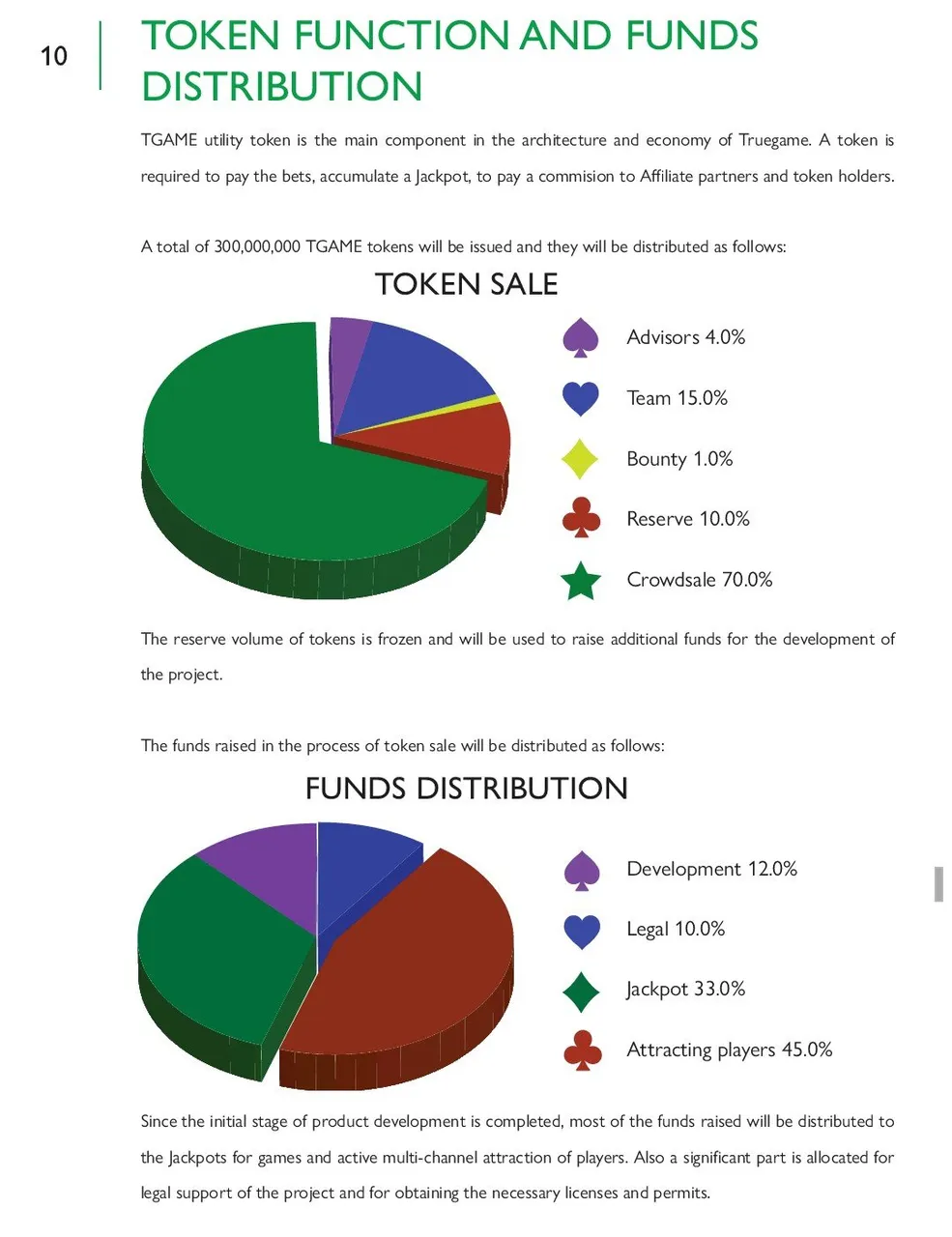 10

TOKEN FUNCTION AND FUNDS DISTRIBUTION

TGAME utility token is the main component in the architecture and economy of Truegame. A token is required to pay the bets, accumulate a Jackpot, to pay a commision to Affiliate partners and token holders.

A total of 300,000,000 TGAME tokens will be issued and they will be distributed as follows:

TOKEN SALE

Advisors 4.0%

Team 15.0%

Bounty 1.0%

Reserve 10.0%

Crowdsale 70.0%

The reserve volume of tokens is frozen and will be used to raise additional funds for the development of the project.

The funds raised in the process of token sale will be distributed as follows:

FUNDS DISTRIBUTION

Development 12.0%

Legal 10.0%

Jackpot 33.0%

Attracting players 45.0%

Since the initial stage of product development is completed, most of the funds raised will be distributed to the Jackpots for games and active multi-channel attraction of players. Also a significant part is allocated for legal support of the project and for obtaining the necessary licenses and permits.